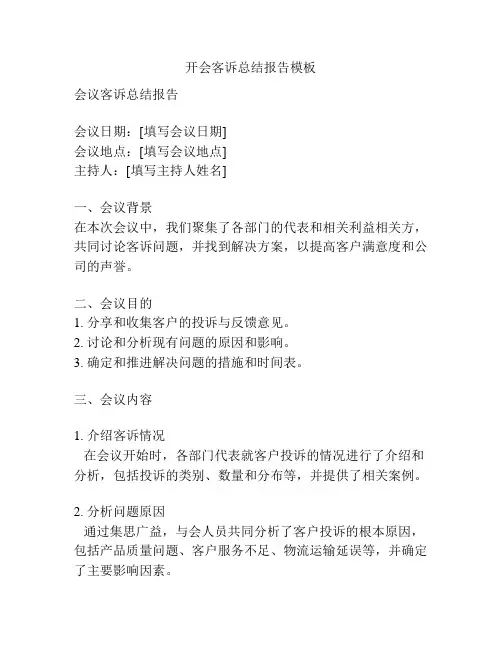 开会客诉总结报告模板

会议客诉总结报告

会议日期：[填写会议日期]
会议地点：[填写会议地点]
主持人：[填写主持人姓名]

一、会议背景
在本次会议中，我们聚集了各部门的代表和相关利益相关方，共同讨论客诉问题，并找到解决方案，以提高客户满意度和公司的声誉。

二、会议目的
1. 分享和收集客户的投诉与反馈意见。
2. 讨论和分析现有问题的原因和影响。
3. 确定和推进解决问题的措施和时间表。

三、会议内容

1. 介绍客诉情况
在会议开始时，各部门代表就客户投诉的情况进行了介绍和分析，包括投诉的类别、数量和分布等，并提供了相关案例。

2. 分析问题原因
通过集思广益，与会人员共同分析了客户投诉的根本原因，包括产品质量问题、客户服务不足、物流运输延误等，并确定了主要影响因素。